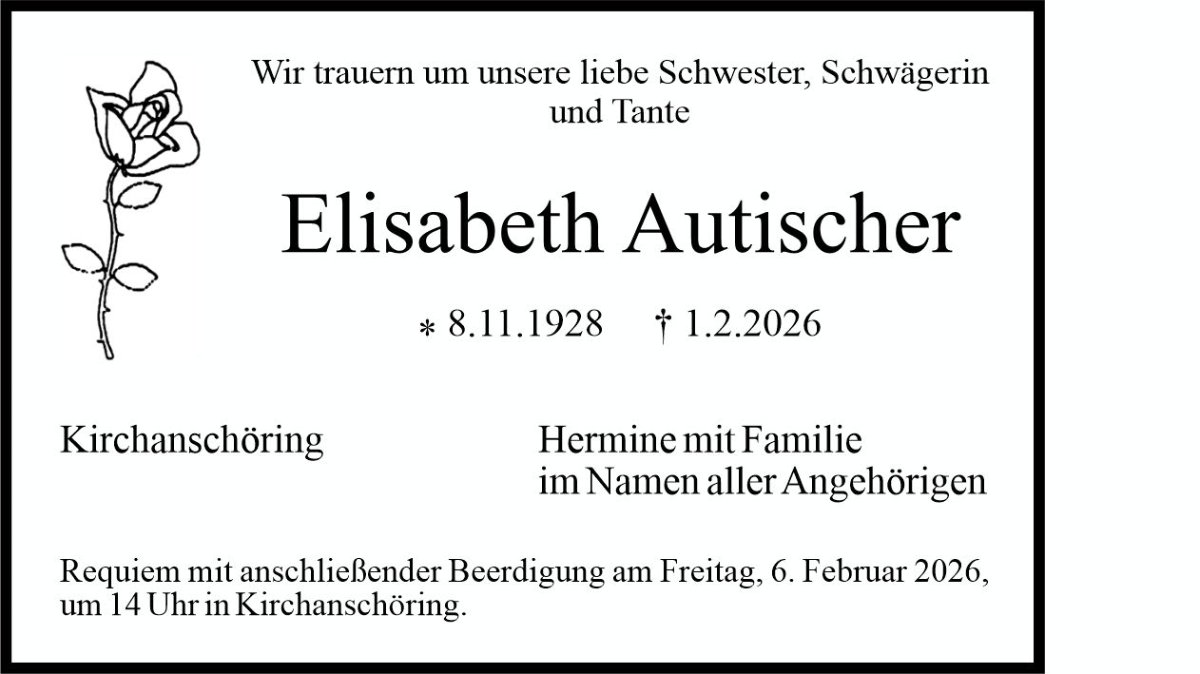 Wir trauern um unsere liebe Schwester, Schwägerin und Tante

Elisabeth Autischer

* 8.11.1928 † 1.2.2026

Kirchanschöring

Hermine mit Familie
im Namen aller Angehörigen

Requiem mit anschließender Beerdigung am Freitag, 6. Februar 2026, um 14 Uhr in Kirchanschöring.